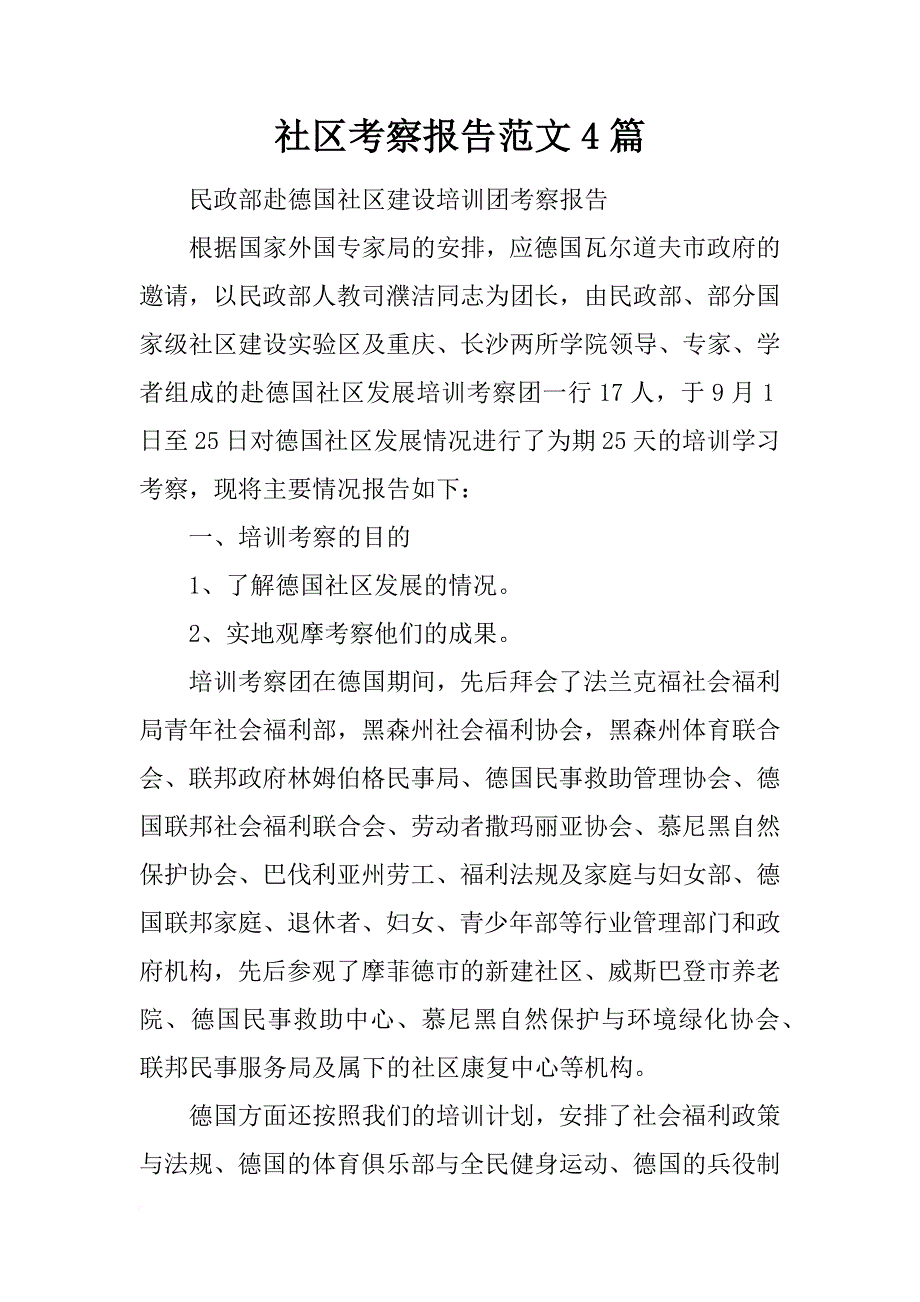 社区考察报告范文4篇

民政部赴德国社区建设培训团考察报告

根据国家外国专家局的安排，应德国瓦尔道夫市政府的邀请，以民政部人教司濮洁同志为团长，由民政部、部分国家级社区建设实验区及重庆、长沙两所学院领导、专家、学者组成的赴德国社区发展培训考察团一行17人，于9月1日至25日对德国社区发展情况进行了为期25天的培训学习考察，现将主要情况报告如下：

一、培训考察的目的

1、了解德国社区发展的情况。

2、实地观摩考察他们的成果。

培训考察团在德国期间，先后拜会了法兰克福社会福利局青年社会福利部，黑森州社会福利协会，黑森州体育联合会、联邦政府林姆伯格民事局、德国民事救助管理协会、德国联邦社会福利联合会、劳动者撒玛丽亚协会、慕尼黑自然保护协会、巴伐利亚州劳工、福利法规及家庭与妇女部、德国联邦家庭、退休者、妇女、青少年部等行业管理部门和政府机构，先后参观了摩菲德市的新建社区、威斯巴登市养老院、德国民事救助中心、慕尼黑自然保护与环境绿化协会、联邦民事服务局及属下的社区康复中心等机构。

德国方面还按照我们的培训计划，安排了社会福利政策与法规、德国的体育俱乐部与全民健身运动、德国的兵役制